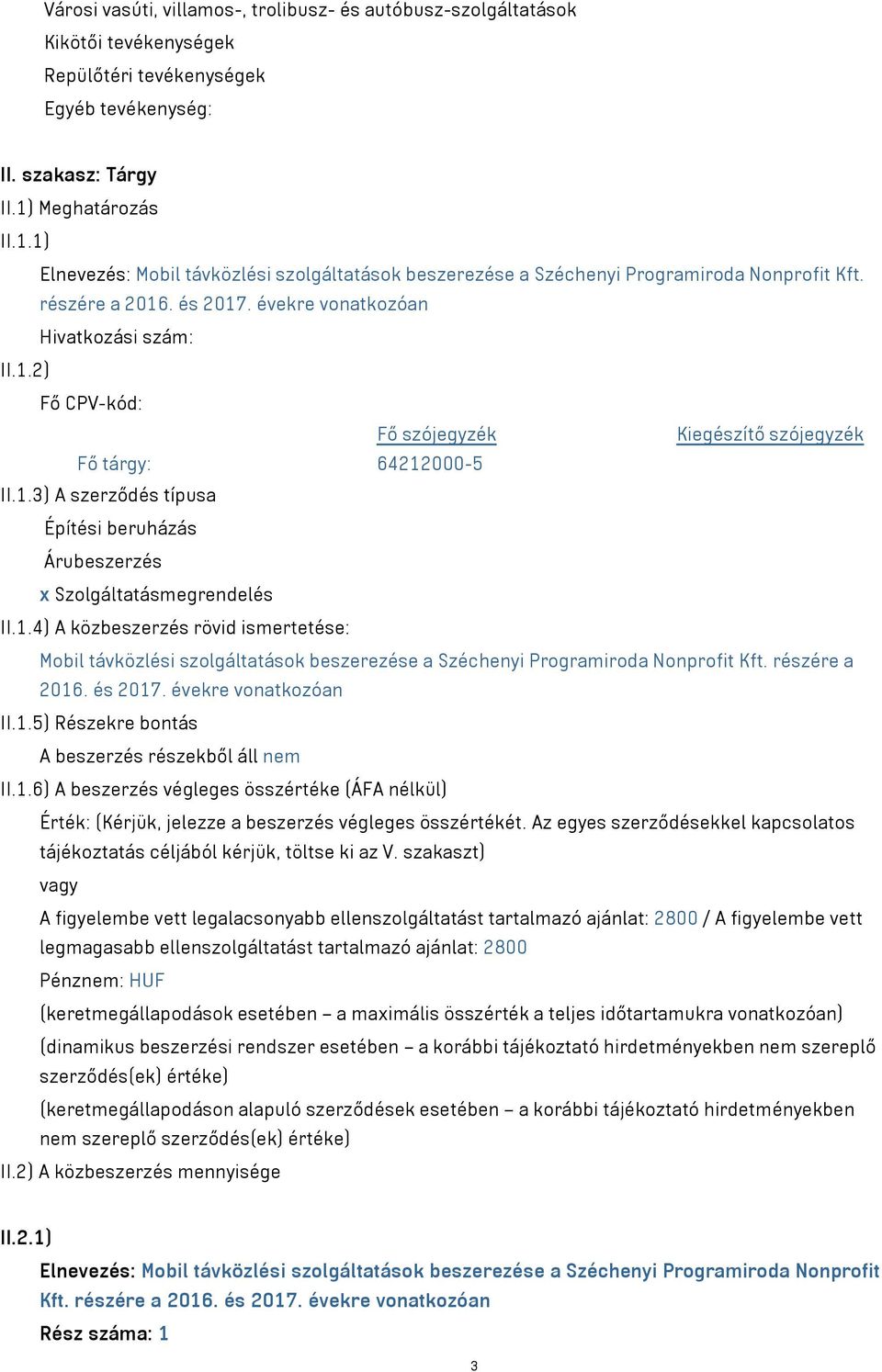 Városi vasúti, villamos-, trolibusz- és autóbusz-szolgáltatások
Kikötői tevékenységek
Repülőtéri tevékenységek
Egyéb tevékenység:

II. szakasz: Tárgy
II.1) Meghatározás
II.1.1)
Elnevezés: Mobil távközlési szolgáltatások beszerezése a Széchenyi Programiroda Nonprofit Kft. részére a 2016. és 2017. évekre vonatkozóan
Hivatkozási szám:
II.1.2)
Fő CPV-kód:

| | Fő szójegyzék | Kiegészítő szójegyzék |
|---|---|---|
| Fő tárgy: | 64212000-5 | |

II.1.3) A szerződés típusa
Építési beruházás
Árubeszerzés
x Szolgáltatásmegrendelés
II.1.4) A közbeszerzés rövid ismertetése:
Mobil távközlési szolgáltatások beszerezése a Széchenyi Programiroda Nonprofit Kft. részére a 2016. és 2017. évekre vonatkozóan
II.1.5) Részekre bontás
A beszerzés részekből áll nem
II.1.6) A beszerzés végleges összértéke (ÁFA nélkül)
Érték: (Kérjük, jelezze a beszerzés végleges összértékét. Az egyes szerződésekkel kapcsolatos tájékoztatás céljából kérjük, töltse ki az V. szakaszt)
vagy
A figyelembe vett legalacsonyabb ellenszolgáltatást tartalmazó ajánlat: 2800 / A figyelembe vett legmagasabb ellenszolgáltatást tartalmazó ajánlat: 2800
Pénznem: HUF
(keretmegállapodások esetében – a maximális összérték a teljes időtartamukra vonatkozóan)
(dinamikus beszerzési rendszer esetében – a korábbi tájékoztató hirdetményekben nem szereplő szerződés(ek) értéke)
(keretmegállapodáson alapuló szerződések esetében – a korábbi tájékoztató hirdetményekben nem szereplő szerződés(ek) értéke)
II.2) A közbeszerzés mennyisége

II.2.1)
Elnevezés: Mobil távközlési szolgáltatások beszerezése a Széchenyi Programiroda Nonprofit Kft. részére a 2016. és 2017. évekre vonatkozóan
Rész száma: 1

3